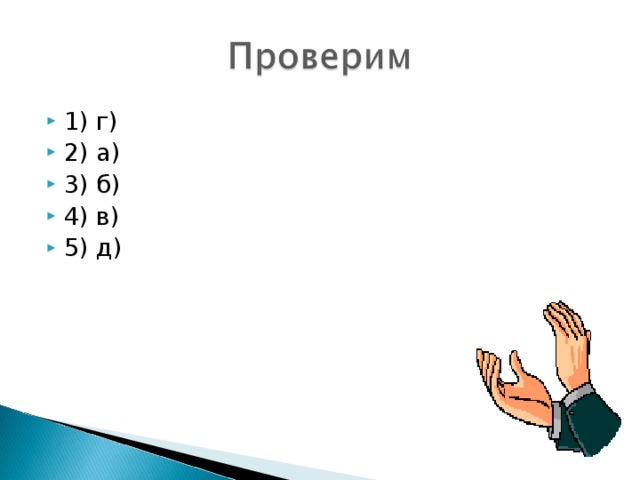 Проверим

1) г)
2) а)
3) б)
4) в)
5) д)